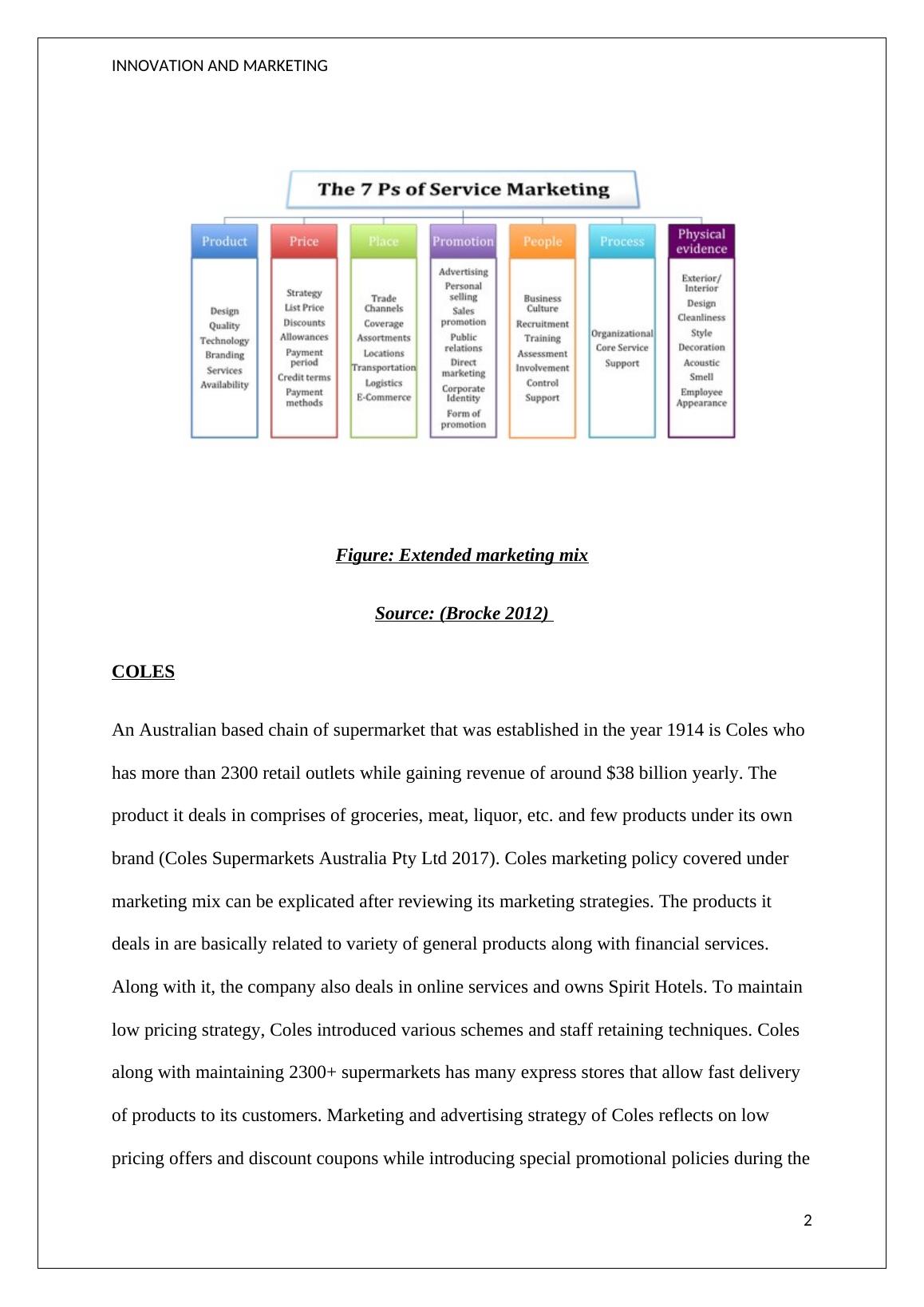 INNOVATION AND MARKETING

The 7 Ps of Service Marketing

Product
Design
Quality
Technology
Branding
Services
Availability

Price
Strategy
List Price
Discounts
Allowances
Payment period
Credit terms
Payment methods

Place
Trade Channels
Coverage
Assortments
Locations
Transportation
Logistics
E-Commerce

Promotion
Advertising
Personal selling
Sales promotion
Public relations
Direct marketing
Corporate Identity
Form of promotion

People
Business Culture
Recruitment
Training
Assessment
Involvement
Control
Support

Process
Organizational
Core Service
Support

Physical evidence
Exterior/ Interior
Design
Cleanliness
Style
Decoration
Acoustic
Smell
Employee Appearance

Figure: Extended marketing mix

Source: (Brocke 2012)

COLES

An Australian based chain of supermarket that was established in the year 1914 is Coles who has more than 2300 retail outlets while gaining revenue of around $38 billion yearly. The product it deals in comprises of groceries, meat, liquor, etc. and few products under its own brand (Coles Supermarkets Australia Pty Ltd 2017). Coles marketing policy covered under marketing mix can be explicated after reviewing its marketing strategies. The products it deals in are basically related to variety of general products along with financial services. Along with it, the company also deals in online services and owns Spirit Hotels. To maintain low pricing strategy, Coles introduced various schemes and staff retaining techniques. Coles along with maintaining 2300+ supermarkets has many express stores that allow fast delivery of products to its customers. Marketing and advertising strategy of Coles reflects on low pricing offers and discount coupons while introducing special promotional policies during the

2